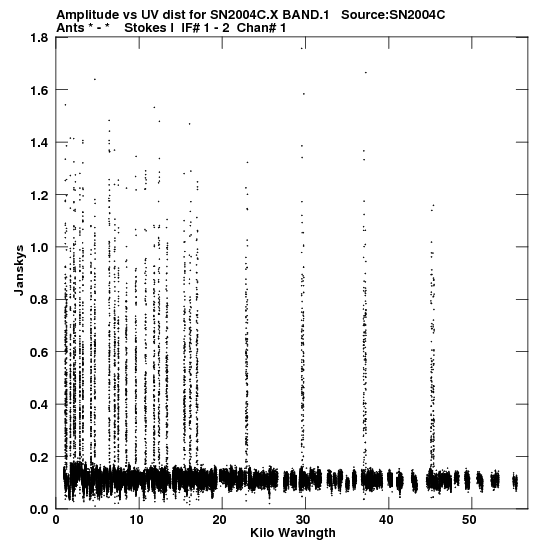 Amplitude vs UV dist for SN2004C.X BAND.1 Source:SN2004C
Ants * - * Stokes I IF# 1 - 2 Chan# 1

1.8
1.6
1.4
1.2
1.0
0.8
0.6
0.4
0.2
0.0

Janskys

0 10 20 30 40 50

Kilo Wavlngth